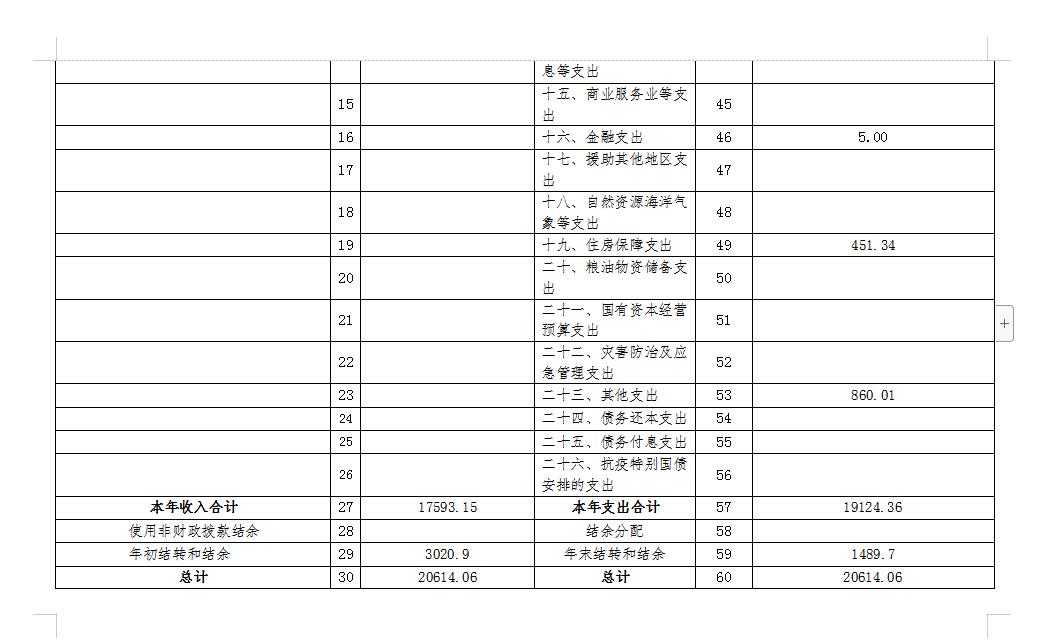 |  |  |  | 息等支出 |  |  |
|---|---|---|---|---|---|
|  | 15 |  | 十五、商业服务业等支出 | 45 |  |
|  | 16 |  | 十六、金融支出 | 46 | 5.00 |
|  | 17 |  | 十七、援助其他地区支出 | 47 |  |
|  | 18 |  | 十八、自然资源海洋气象等支出 | 48 |  |
|  | 19 |  | 十九、住房保障支出 | 49 | 451.34 |
|  | 20 |  | 二十、粮油物资储备支出 | 50 |  |
|  | 21 |  | 二十一、国有资本经营预算支出 | 51 |  |
|  | 22 |  | 二十二、灾害防治及应急管理支出 | 52 |  |
|  | 23 |  | 二十三、其他支出 | 53 | 860.01 |
|  | 24 |  | 二十四、债务还本支出 | 54 |  |
|  | 25 |  | 二十五、债务付息支出 | 55 |  |
|  | 26 |  | 二十六、抗疫特别国债安排的支出 | 56 |  |
| 本年收入合计 | 27 | 17593.15 | 本年支出合计 | 57 | 19124.36 |
| 使用非财政拨款结余 | 28 |  | 结余分配 | 58 |  |
| 年初结转和结余 | 29 | 3020.9 | 年末结转和结余 | 59 | 1489.7 |
| 总计 | 30 | 20614.06 | 总计 | 60 | 20614.06 |

+